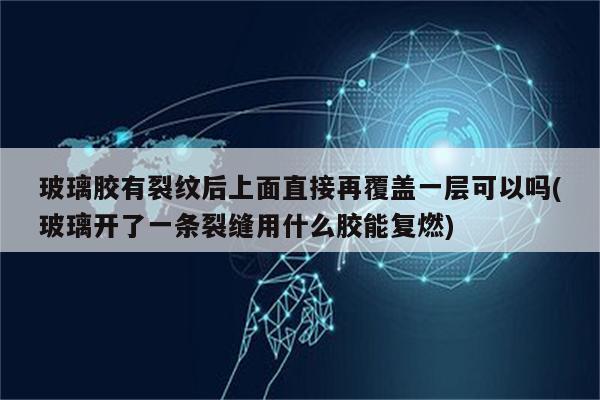 玻璃胶有裂纹后上面直接再覆盖一层可以吗(玻璃开了一条裂缝用什么胶能复燃)